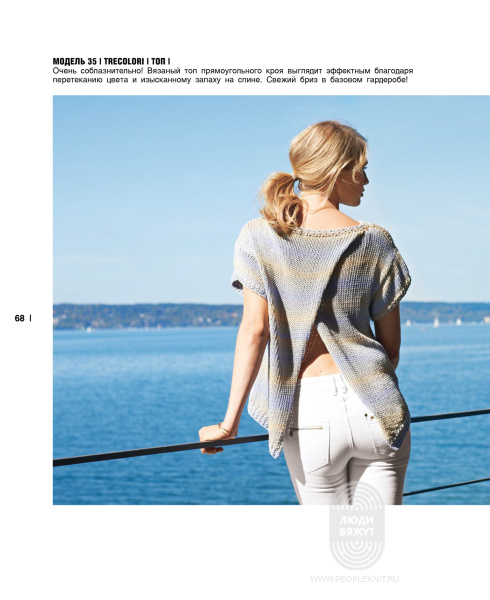 МОДЕЛЬ 35 | TRECOLORI | ТОП |
Очень соблазнительно! Вязаный топ прямоугольного кроя выглядит эффектным благодаря перетеканию цвета и изысканному запаху на спине. Свежий бриз в базовом гардеробе!

68 |

ЛЮДИ ВЯЖУТ
WWW.PEOPLEKNIT.RU